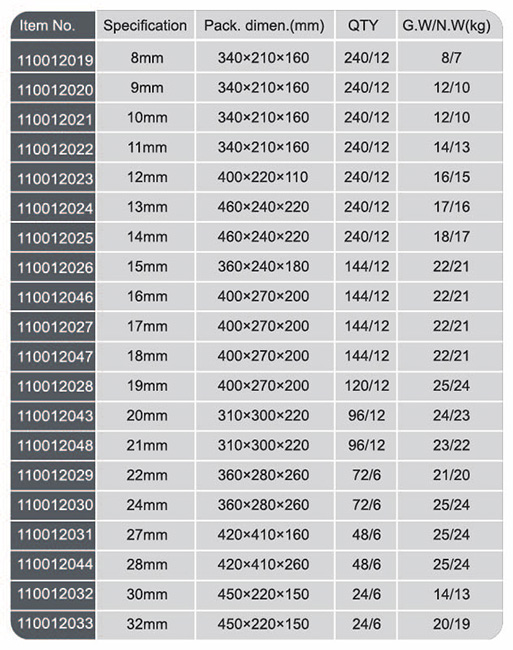 | Item No. | Specification | Pack. dimen.(mm) | QTY | G.W/N.W(kg) |
|---|---|---|---|---|
| 110012019 | 8mm | 340×210×160 | 240/12 | 8/7 |
| 110012020 | 9mm | 340×210×160 | 240/12 | 12/10 |
| 110012021 | 10mm | 340×210×160 | 240/12 | 12/10 |
| 110012022 | 11mm | 340×210×160 | 240/12 | 14/13 |
| 110012023 | 12mm | 400×220×110 | 240/12 | 16/15 |
| 110012024 | 13mm | 460×240×220 | 240/12 | 17/16 |
| 110012025 | 14mm | 460×240×220 | 240/12 | 18/17 |
| 110012026 | 15mm | 360×240×180 | 144/12 | 22/21 |
| 110012046 | 16mm | 400×270×200 | 144/12 | 22/21 |
| 110012027 | 17mm | 400×270×200 | 144/12 | 22/21 |
| 110012047 | 18mm | 400×270×200 | 144/12 | 22/21 |
| 110012028 | 19mm | 400×270×200 | 120/12 | 25/24 |
| 110012043 | 20mm | 310×300×220 | 96/12 | 24/23 |
| 110012048 | 21mm | 310×300×220 | 96/12 | 23/22 |
| 110012029 | 22mm | 360×280×260 | 72/6 | 21/20 |
| 110012030 | 24mm | 360×280×260 | 72/6 | 25/24 |
| 110012031 | 27mm | 420×410×160 | 48/6 | 25/24 |
| 110012044 | 28mm | 420×410×260 | 48/6 | 25/24 |
| 110012032 | 30mm | 450×220×150 | 24/6 | 14/13 |
| 110012033 | 32mm | 450×220×150 | 24/6 | 20/19 |